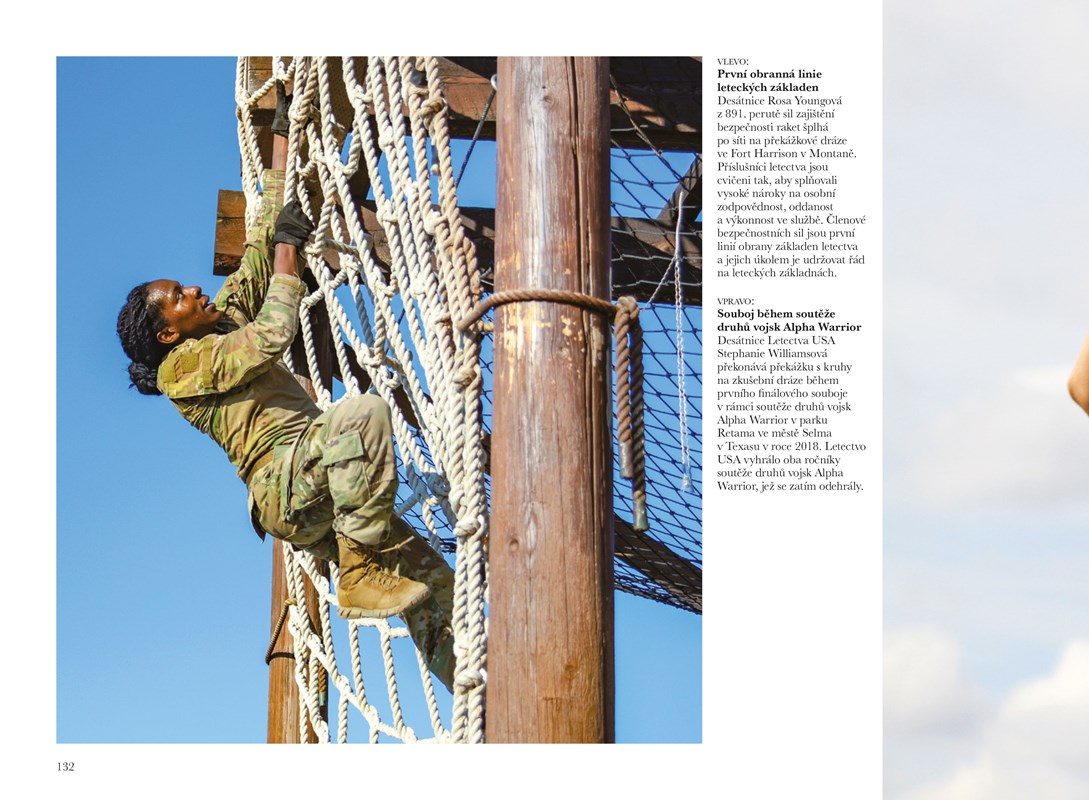 VLEVO:
První obranná linie leteckých základen
Desátnice Rosa Youngová z 891. perutě sil zajištění bezpečnosti raket šplhá po síti na překážkové dráze ve Fort Harrison v Montaně. Příslušníci letectva jsou cvičeni tak, aby splňovali vysoké nároky na osobní zodpovědnost, oddanost a výkonnost ve službě. Členové bezpečnostních sil jsou první linií obrany základen letectva a jejich úkolem je udržovat řád na leteckých základnách.

VPRAVO:
Souboj během soutěže druhů vojsk Alpha Warrior
Desátnice Letectva USA Stephanie Williamsová překonává překážku s kruhy na zkušební dráze během prvního finálového souboje v rámci soutěže druhů vojsk Alpha Warrior v parku Retama ve městě Selma v Texasu v roce 2018. Letectvo USA vyhrálo oba ročníky soutěže druhů vojsk Alpha Warrior, jež se zatím odehrály.

132